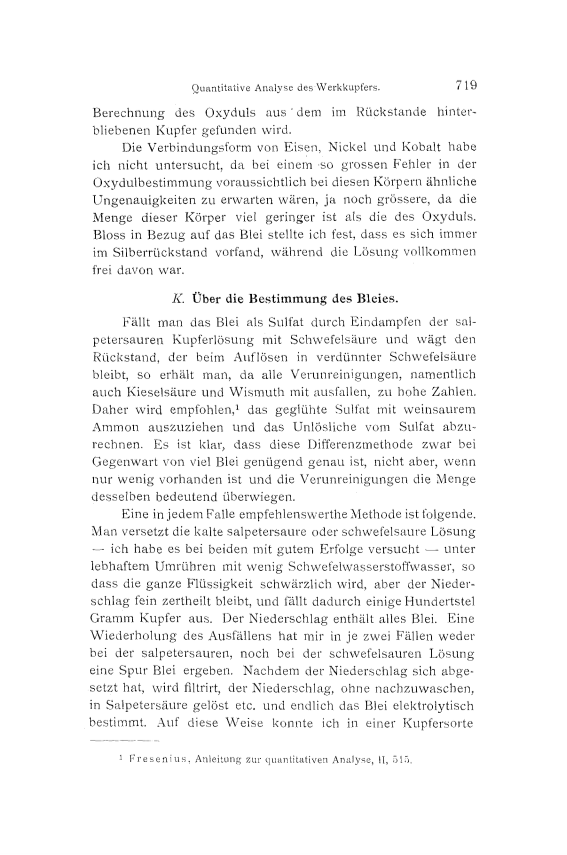 Quantitative Analyse des Werkkupfers. 719

Berechnung des Oxyduls aus dem im Rückstande hinterbliebenen Kupfer gefunden wird.

Die Verbindungsform von Eisen, Nickel und Kobalt habe ich nicht untersucht, da bei einem so grossen Fehler in der Oxydulbestimmung voraussichtlich bei diesen Körpern ähnliche Ungenauigkeiten zu erwarten wären, ja noch grössere, da die Menge dieser Körper viel geringer ist als die des Oxyduls. Bloss in Bezug auf das Blei stellte ich fest, dass es sich immer im Silberrückstand vorfand, während die Lösung vollkommen frei davon war.

K. Über die Bestimmung des Bleies.

Fällt man das Blei als Sulfat durch Eindampfen der salpetersauren Kupferlösung mit Schwefelsäure und wägt den Rückstand, der beim Auflösen in verdünnter Schwefelsäure bleibt, so erhält man, da alle Verunreinigungen, namentlich auch Kieselsäure und Wismuth mit ausfallen, zu hohe Zahlen. Daher wird empfohlen,¹ das geglühte Sulfat mit weinsaurem Ammon auszuziehen und das Unlösliche vom Sulfat abzurechnen. Es ist klar, dass diese Differenzmethode zwar bei Gegenwart von viel Blei genügend genau ist, nicht aber, wenn nur wenig vorhanden ist und die Verunreinigungen die Menge desselben bedeutend überwiegen.

Eine in jedem Falle empfehlenswerthe Methode ist folgende. Man versetzt die kalte salpetersaure oder schwefelsaure Lösung — ich habe es bei beiden mit gutem Erfolge versucht — unter lebhaftem Umrühren mit wenig Schwefelwasserstoffwasser, so dass die ganze Flüssigkeit schwärzlich wird, aber der Niederschlag fein zertheilt bleibt, und fällt dadurch einige Hundertstel Gramm Kupfer aus. Der Niederschlag enthält alles Blei. Eine Wiederholung des Ausfällens hat mir in je zwei Fällen weder bei der salpetersauren, noch bei der schwefelsauren Lösung eine Spur Blei ergeben. Nachdem der Niederschlag sich abgesetzt hat, wird filtrirt, der Niederschlag, ohne nachzuwaschen, in Salpetersäure gelöst etc. und endlich das Blei elektrolytisch bestimmt. Auf diese Weise konnte ich in einer Kupfersorte

¹ Fresenius, Anleitung zur quantitativen Analyse, II, 515.